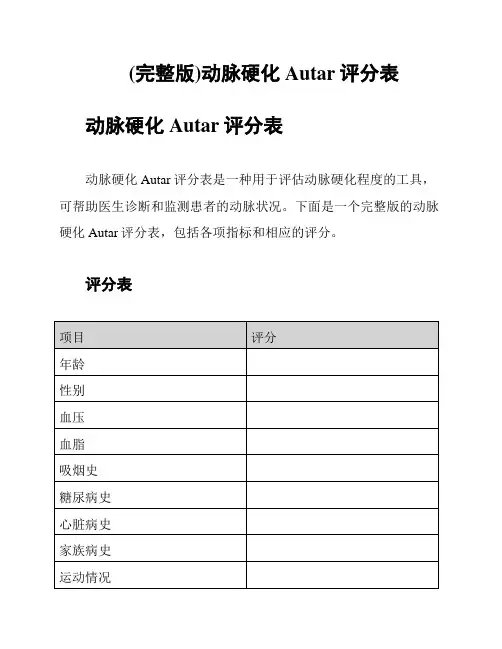 (完整版)动脉硬化 Autar 评分表

动脉硬化 Autar 评分表

动脉硬化 Autar 评分表是一种用于评估动脉硬化程度的工具，可帮助医生诊断和监测患者的动脉状况。下面是一个完整版的动脉硬化 Autar 评分表，包括各项指标和相应的评分。

评分表

| 项目 | 评分 |
|---|---|
| 年龄 | |
| 性别 | |
| 血压 | |
| 血脂 | |
| 吸烟史 | |
| 糖尿病史 | |
| 心脏病史 | |
| 家族病史 | |
| 运动情况 | |